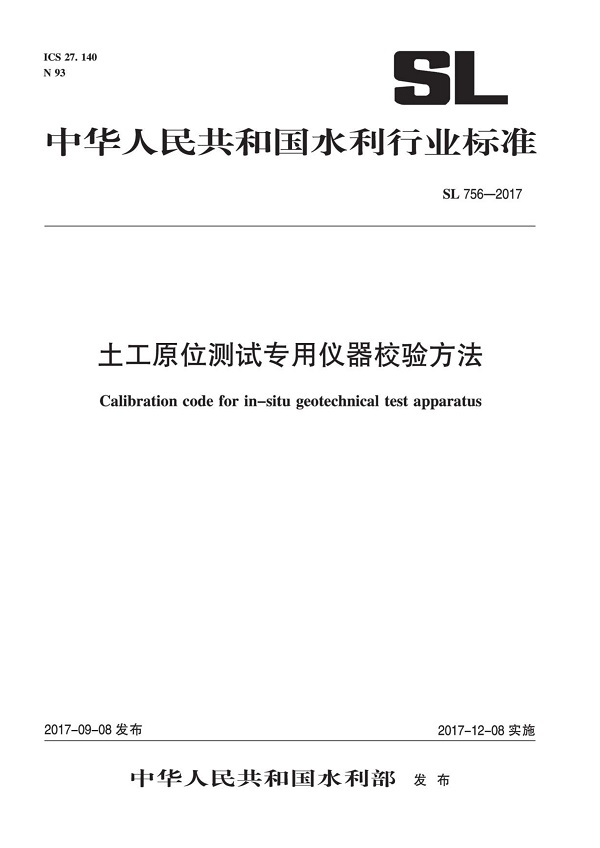 ICS 27. 140
N 93

SL

中华人民共和国水利行业标准

SL 756—2017

土工原位测试专用仪器校验方法

Calibration code for in-situ geotechnical test apparatus

2017-09-08 发布

2017-12-08 实施

中华人民共和国水利部 发布